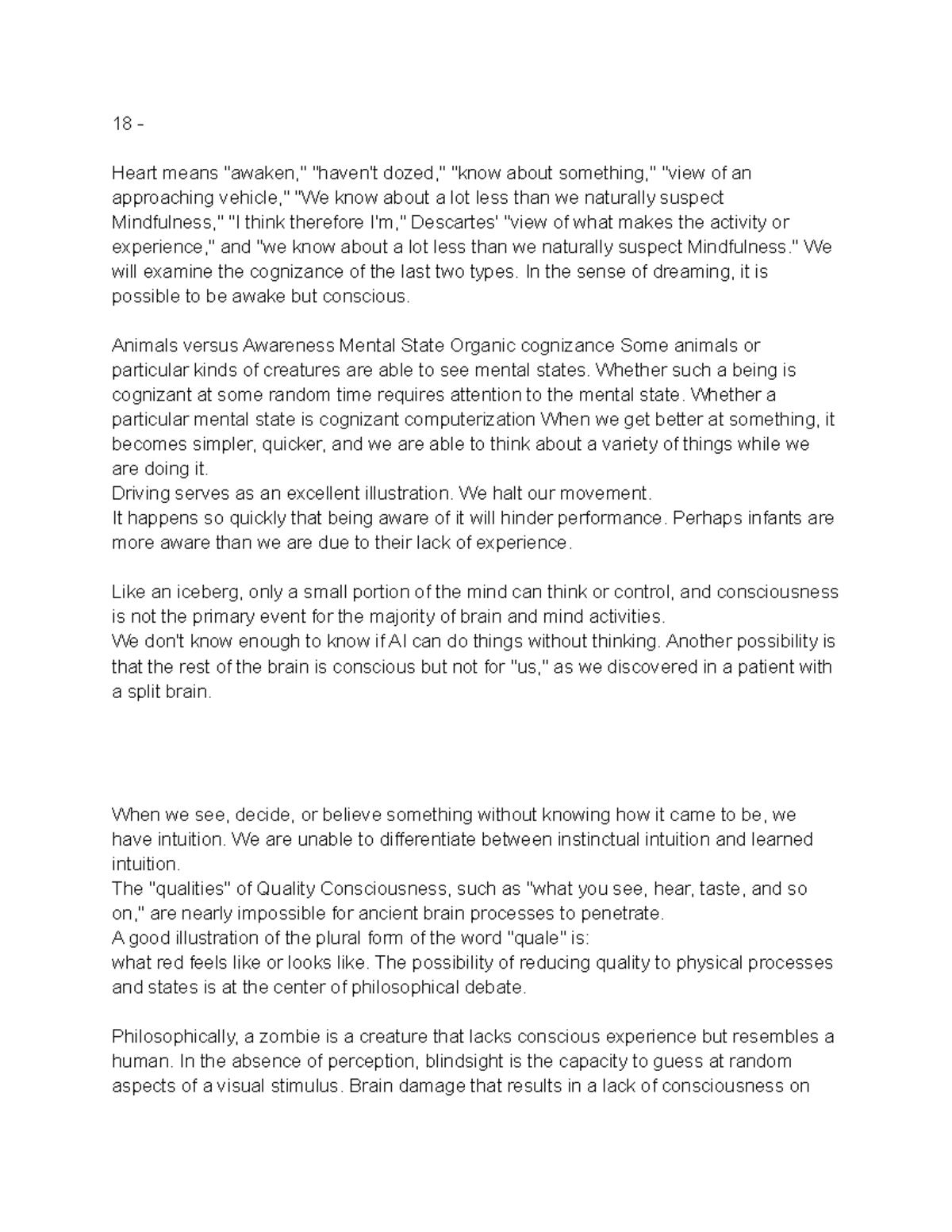 18 -

Heart means "awaken," "haven't dozed," "know about something," "view of an approaching vehicle," "We know about a lot less than we naturally suspect Mindfulness," "I think therefore I'm," Descartes' "view of what makes the activity or experience," and "we know about a lot less than we naturally suspect Mindfulness." We will examine the cognizance of the last two types. In the sense of dreaming, it is possible to be awake but conscious.

Animals versus Awareness Mental State Organic cognizance Some animals or particular kinds of creatures are able to see mental states. Whether such a being is cognizant at some random time requires attention to the mental state. Whether a particular mental state is cognizant computerization When we get better at something, it becomes simpler, quicker, and we are able to think about a variety of things while we are doing it.
Driving serves as an excellent illustration. We halt our movement.
It happens so quickly that being aware of it will hinder performance. Perhaps infants are more aware than we are due to their lack of experience.

Like an iceberg, only a small portion of the mind can think or control, and consciousness is not the primary event for the majority of brain and mind activities.
We don't know enough to know if AI can do things without thinking. Another possibility is that the rest of the brain is conscious but not for "us," as we discovered in a patient with a split brain.

When we see, decide, or believe something without knowing how it came to be, we have intuition. We are unable to differentiate between instinctual intuition and learned intuition.
The "qualities" of Quality Consciousness, such as "what you see, hear, taste, and so on," are nearly impossible for ancient brain processes to penetrate.
A good illustration of the plural form of the word "quale" is:
what red feels like or looks like. The possibility of reducing quality to physical processes and states is at the center of philosophical debate.

Philosophically, a zombie is a creature that lacks conscious experience but resembles a human. In the absence of perception, blindsight is the capacity to guess at random aspects of a visual stimulus. Brain damage that results in a lack of consciousness on